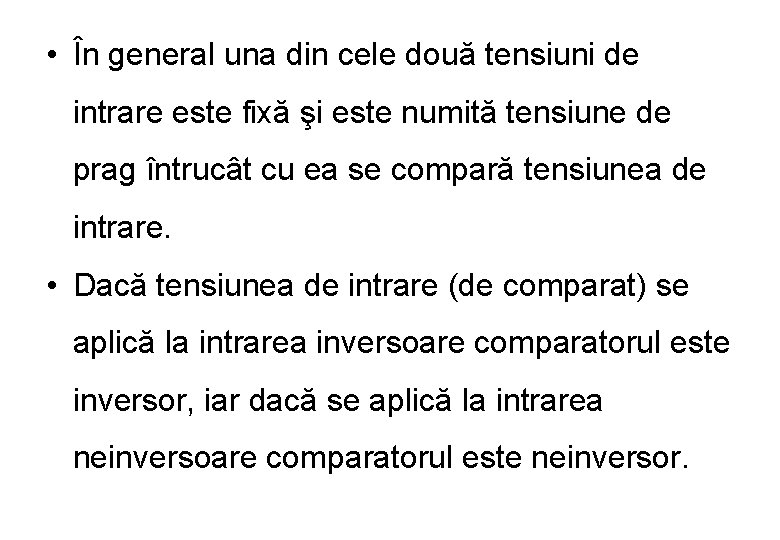 • În general una din cele două tensiuni de intrare este fixă şi este numită tensiune de prag întrucât cu ea se compară tensiunea de intrare.

• Dacă tensiunea de intrare (de comparat) se aplică la intrarea inversoare comparatorul este inversor, iar dacă se aplică la intrarea neinversoare comparatorul este neinversor.